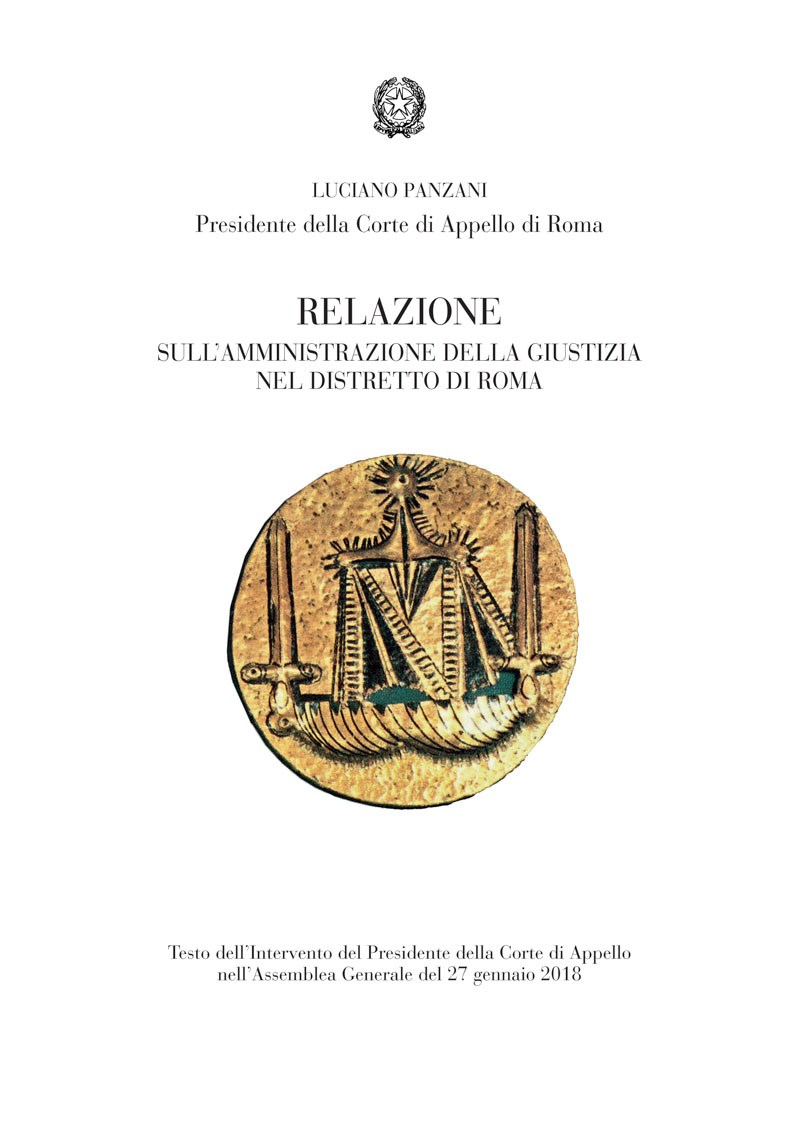 LUCIANO PANZANI
Presidente della Corte di Appello di Roma

RELAZIONE
SULL'AMMINISTRAZIONE DELLA GIUSTIZIA
NEL DISTRETTO DI ROMA

Testo dell'Intervento del Presidente della Corte di Appello nell'Assemblea Generale del 27 gennaio 2018